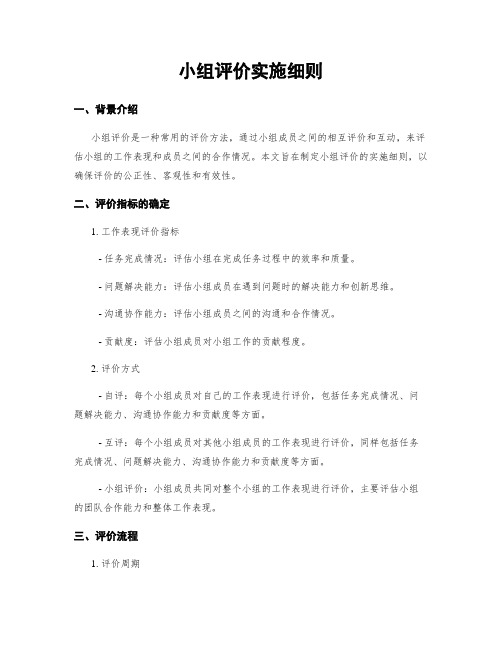 小组评价实施细则

一、背景介绍

小组评价是一种常用的评价方法，通过小组成员之间的相互评价和互动，来评估小组的工作表现和成员之间的合作情况。本文旨在制定小组评价的实施细则，以确保评价的公正性、客观性和有效性。

二、评价指标的确定

1. 工作表现评价指标

- 任务完成情况：评估小组在完成任务过程中的效率和质量。

- 问题解决能力：评估小组成员在遇到问题时的解决能力和创新思维。

- 沟通协作能力：评估小组成员之间的沟通和合作情况。

- 贡献度：评估小组成员对小组工作的贡献程度。

2. 评价方式

- 自评：每个小组成员对自己的工作表现进行评价，包括任务完成情况、问题解决能力、沟通协作能力和贡献度等方面。

- 互评：每个小组成员对其他小组成员的工作表现进行评价，同样包括任务完成情况、问题解决能力、沟通协作能力和贡献度等方面。

- 小组评价：小组成员共同对整个小组的工作表现进行评价，主要评估小组的团队合作能力和整体工作表现。

三、评价流程

1. 评价周期